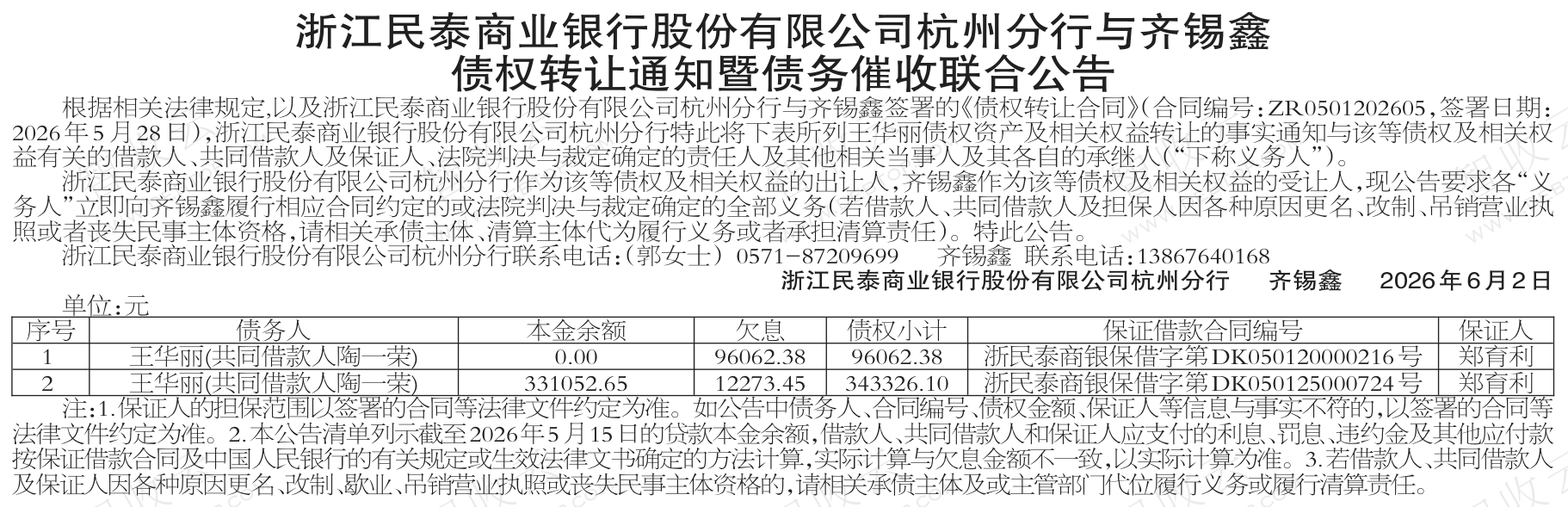 浙江民泰商业银行股份有限公司杭州分行与齐锡鑫
债权转让通知暨债务催收联合公告

根据相关法律规定,以及浙江民泰商业银行股份有限公司杭州分行与齐锡鑫签署的《债权转让合同》(合同编号:ZR0501202605,签署日期:2026年5月28日),浙江民泰商业银行股份有限公司杭州分行特此将下表所列王华丽债权资产及相关权益转让的事实通知与该等债权及相关权益有关的借款人、共同借款人及保证人、法院判决与裁定确定的责任人及其他相关当事人及其各自的承继人(“下称义务人”)。

浙江民泰商业银行股份有限公司杭州分行作为该等债权及相关权益的出让人,齐锡鑫作为该等债权及相关权益的受让人,现公告要求各“义务人”立即向齐锡鑫履行相应合同约定的或法院判决与裁定确定的全部义务(若借款人、共同借款人及担保人因各种原因更名、改制、吊销营业执照或者丧失民事主体资格,请相关承债主体、清算主体代为履行义务或者承担清算责任)。特此公告。

浙江民泰商业银行股份有限公司杭州分行联系电话:(郭女士) 0571-87209699 齐锡鑫 联系电话:13867640168

浙江民泰商业银行股份有限公司杭州分行 齐锡鑫 2026年6月2日

单位:元

| 序号 | 债务人 | 本金余额 | 欠息 | 债权小计 | 保证借款合同编号 | 保证人 |
|---|---|---|---|---|---|---|
| 1 | 王华丽(共同借款人陶一荣) | 0.00 | 96062.38 | 96062.38 | 浙民泰商银保借字第DK050120000216号 | 郑育利 |
| 2 | 王华丽(共同借款人陶一荣) | 331052.65 | 12273.45 | 343326.10 | 浙民泰商银保借字第DK050125000724号 | 郑育利 |

注:1.保证人的担保范围以签署的合同等法律文件约定为准。如公告中债务人、合同编号、债权金额、保证人等信息与事实不符的,以签署的合同等法律文件约定为准。2.本公告清单列示截至2026年5月15日的贷款本金余额,借款人、共同借款人和保证人应支付的利息、罚息、违约金及其他应付款按保证借款合同及中国人民银行的有关规定或生效法律文书确定的方法计算,实际计算与欠息金额不一致,以实际计算为准。3.若借款人、共同借款人及保证人因各种原因更名、改制、歇业、吊销营业执照或丧失民事主体资格的,请相关承债主体及或主管部门代位履行义务或履行清算责任。